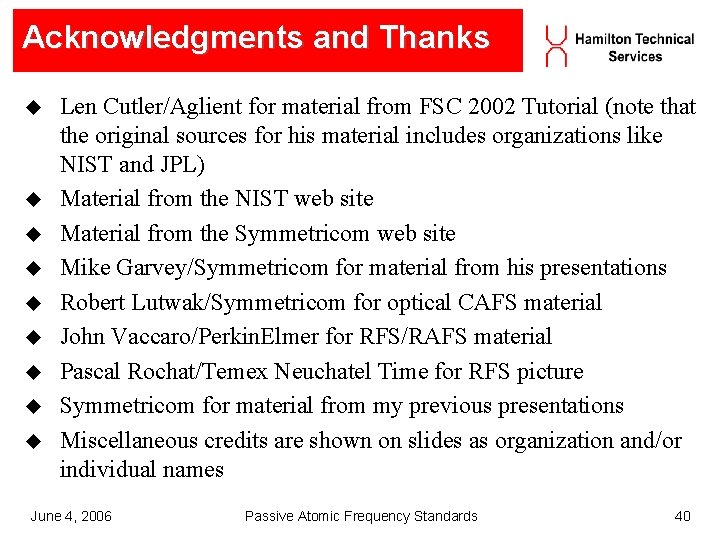 Acknowledgments and Thanks

Hamilton Technical Services

◆ Len Cutler/Aglient for material from FSC 2002 Tutorial (note that the original sources for his material includes organizations like NIST and JPL)
◆ Material from the NIST web site
◆ Material from the Symmetricom web site
◆ Mike Garvey/Symmetricom for material from his presentations
◆ Robert Lutwak/Symmetricom for optical CAFS material
◆ John Vaccaro/PerkinElmer for RFS/RAFS material
◆ Pascal Rochat/Temex Neuchatel Time for RFS picture
◆ Symmetricom for material from my previous presentations
◆ Miscellaneous credits are shown on slides as organization and/or individual names

June 4, 2006 Passive Atomic Frequency Standards 40